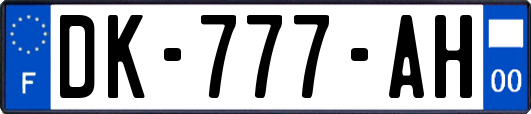 F
DK-777-AH
00